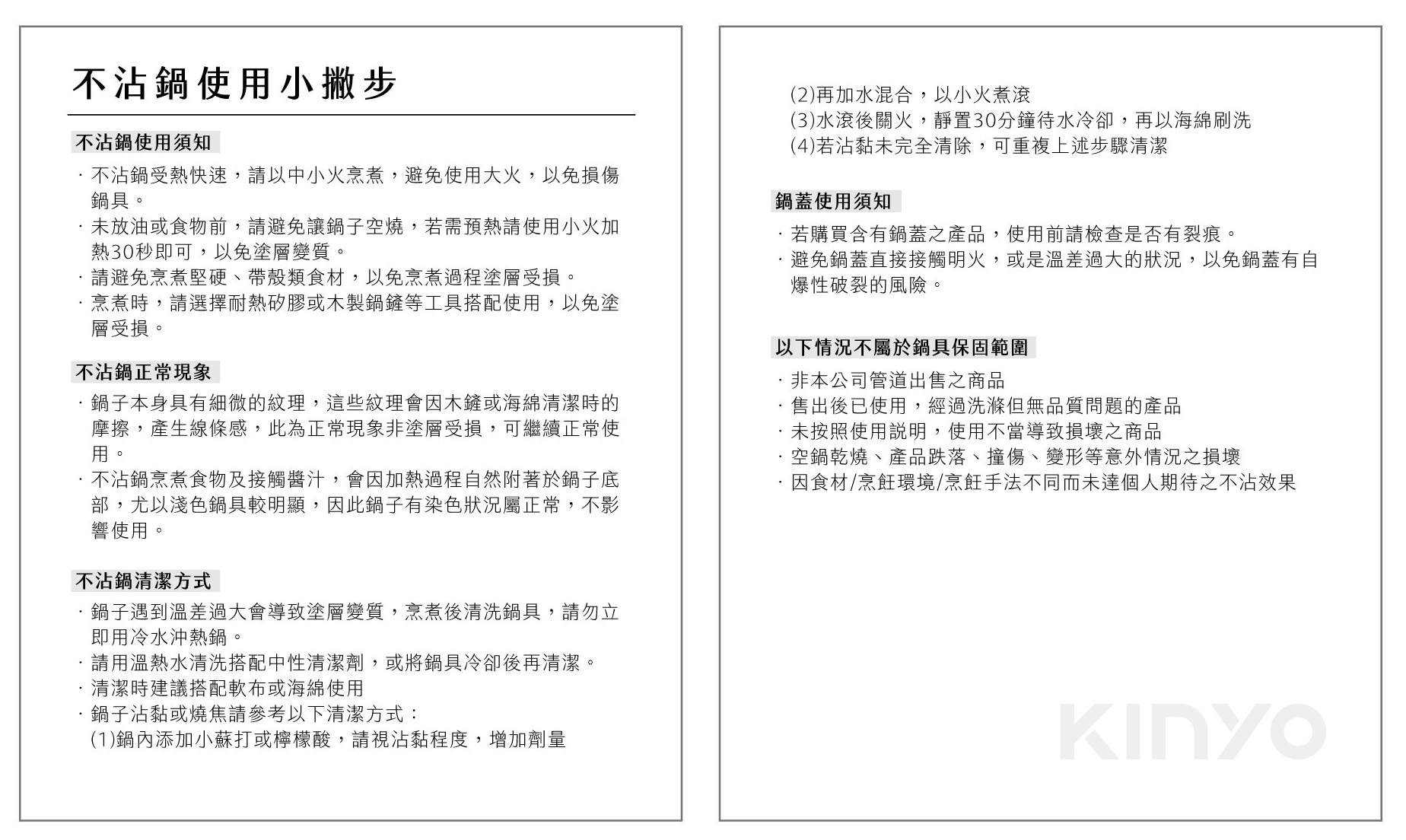 不沾鍋使用小撇步

不沾鍋使用須知

· 不沾鍋受熱快速，請以中小火烹煮，避免使用大火，以免損傷鍋具。
· 未放油或食物前，請避免讓鍋子空燒，若需預熱請使用小火加熱30秒即可，以免塗層變質。
· 請避免烹煮堅硬、帶殼類食材，以免烹煮過程塗層受損。
· 烹煮時，請選擇耐熱矽膠或木製鍋鏟等工具搭配使用，以免塗層受損。

不沾鍋正常現象

· 鍋子本身具有細微的紋理，這些紋理會因木鏟或海綿清潔時的摩擦，產生線條感，此為正常現象非塗層受損，可繼續正常使用。
· 不沾鍋烹煮食物及接觸醬汁，會因加熱過程自然附著於鍋子底部，尤以淺色鍋具較明顯，因此鍋子有染色狀況屬正常，不影響使用。

不沾鍋清潔方式

· 鍋子遇到溫差過大會導致塗層變質，烹煮後清洗鍋具，請勿立即用冷水沖熱鍋。
· 請用溫熱水清洗搭配中性清潔劑，或將鍋具冷卻後再清潔。
· 清潔時建議搭配軟布或海綿使用
· 鍋子沾黏或燒焦請參考以下清潔方式：
(1)鍋內添加小蘇打或檸檬酸，請視沾黏程度，增加劑量
(2)再加水混合，以小火煮滾
(3)水滾後關火，靜置30分鐘待水冷卻，再以海綿刷洗
(4)若沾黏未完全清除，可重複上述步驟清潔

鍋蓋使用須知

· 若購買含有鍋蓋之產品，使用前請檢查是否有裂痕。
· 避免鍋蓋直接接觸明火，或是溫差過大的狀況，以免鍋蓋有自爆性破裂的風險。

以下情況不屬於鍋具保固範圍

· 非本公司管道出售之商品
· 售出後已使用，經過洗滌但無品質問題的產品
· 未按照使用說明，使用不當導致損壞之商品
· 空鍋乾燒、產品跌落、撞傷、變形等意外情況之損壞
· 因食材/烹飪環境/烹飪手法不同而未達個人期待之不沾效果

KINYO